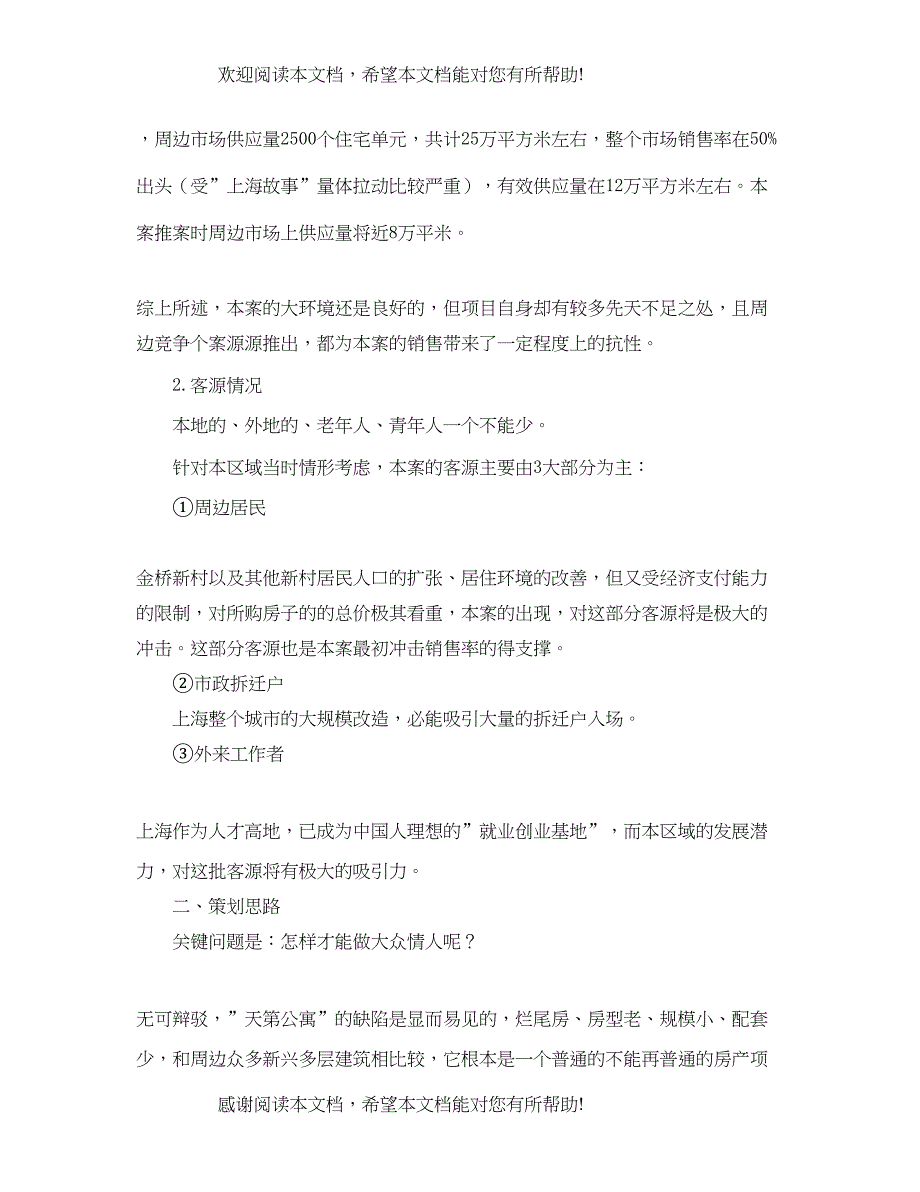 欢迎阅读本文档，希望本文档能对您有所帮助!

，周边市场供应量2500个住宅单元，共计25万平方米左右，整个市场销售率在50%出头（受”上海故事”量体拉动比较严重），有效供应量在12万平方米左右。本案推案时周边市场上供应量将近8万平米。

综上所述，本案的大环境还是良好的，但项目自身却有较多先天不足之处，且周边竞争个案源源推出，都为本案的销售带来了一定程度上的抗性。

2. 客源情况

本地的、外地的、老年人、青年人一个不能少。

针对本区域当时情形考虑，本案的客源主要由3大部分为主：

①周边居民

金桥新村以及其他新村居民人口的扩张、居住环境的改善，但又受经济支付能力的限制，对所购房子的的总价极其看重，本案的出现，对这部分客源将是极大的冲击。这部分客源也是本案最初冲击销售率的得支撑。

②市政拆迁户

上海整个城市的大规模改造，必能吸引大量的拆迁户入场。

③外来工作者

上海作为人才高地，已成为中国人理想的”就业创业基地”，而本区域的发展潜力，对这批客源将有极大的吸引力。

二、策划思路

关键问题是：怎样才能做大众情人呢？

无可辩驳，”天第公寓”的缺陷是显而易见的，烂尾房、房型老、规模小、配套少，和周边众多新兴多层建筑相比较，它根本是一个普通的不能再普通的房产项

感谢阅读本文档，希望本文档能对您有所帮助!